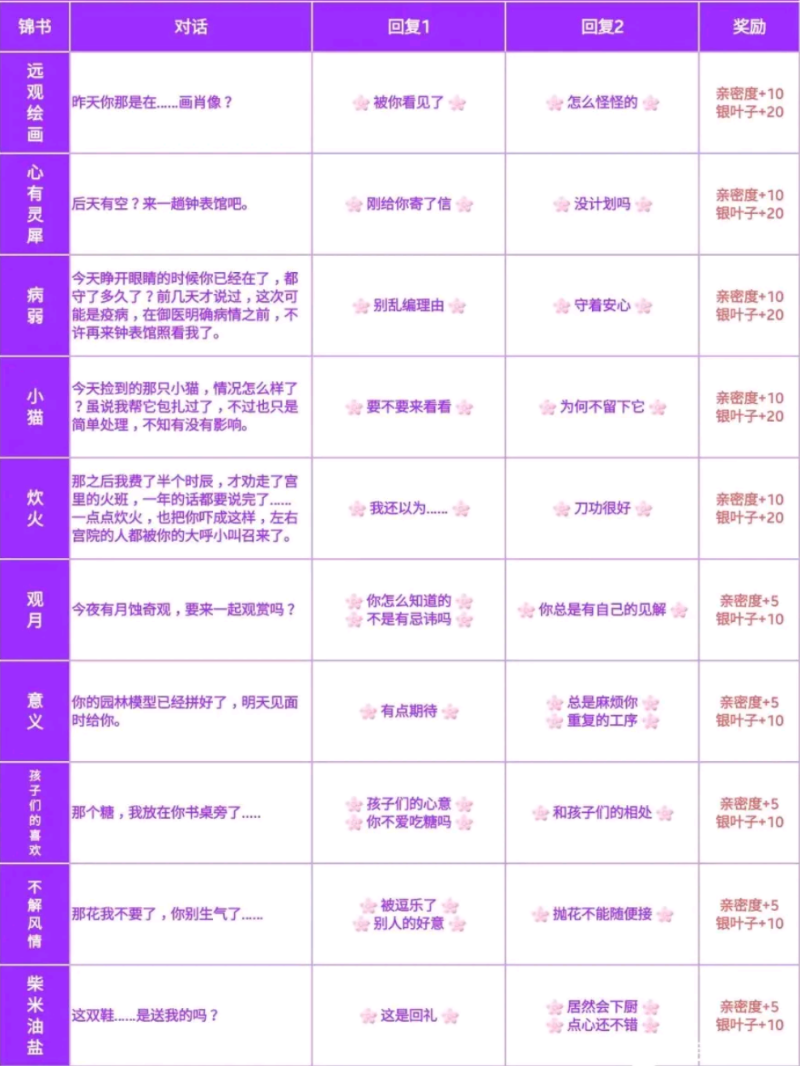 | 锦书 | 对话 | 回复1 | 回复2 | 奖励 |
|---|---|---|---|---|
| 远观绘画 | 昨天你那是在……画肖像？ | 被你看见了 | 怎么怪怪的 | 亲密度+10 银叶子+20 |
| 心有灵犀 | 后天有空？来一趟钟表馆吧。 | 刚给你寄了信 | 没计划吗 | 亲密度+10 银叶子+20 |
| 病弱 | 今天睁开眼睛的时候你已经在了，都守了多久了？前几天才说过，这次可能是疫病，在御医明确病情之前，不许再来钟表馆照看我了。 | 别乱编理由 | 守着安心 | 亲密度+10 银叶子+20 |
| 小猫 | 今天捡到的那只小猫，情况怎么样了？虽说我帮它包扎过了，不过也只是简单处理，不知有没有影响。 | 要不要来看看 | 为何不留下它 | 亲密度+10 银叶子+20 |
| 炊火 | 那之后我费了半个时辰，才劝走了宫里的火班，一年的话都要说完了……一点点炊火，也把你吓成这样，左右宫院的人都被你的大呼小叫召来了。 | 我还以为…… | 刀功很好 | 亲密度+10 银叶子+20 |
| 观月 | 今夜有月蚀奇观，要来一起观赏吗？ | 你怎么知道的 不是有忌讳吗 | 你总是有自己的见解 | 亲密度+5 银叶子+10 |
| 意义 | 你的园林模型已经拼好了，明天见面时给你。 | 有点期待 | 总是麻烦你 重复的工序 | 亲密度+5 银叶子+10 |
| 孩子们的喜欢 | 那个糖，我放在你书桌旁了….. | 孩子们的心意 你不爱吃糖吗 | 和孩子们的相处 | 亲密度+5 银叶子+10 |
| 不解风情 | 那花我不要了，你别生气了…… | 被逗乐了 别人的好意 | 抛花不能随便接 | 亲密度+5 银叶子+10 |
| 柴米油盐 | 这双鞋……是送我的吗？ | 这是回礼 | 居然会下厨 点心还不错 | 亲密度+5 银叶子+10 |